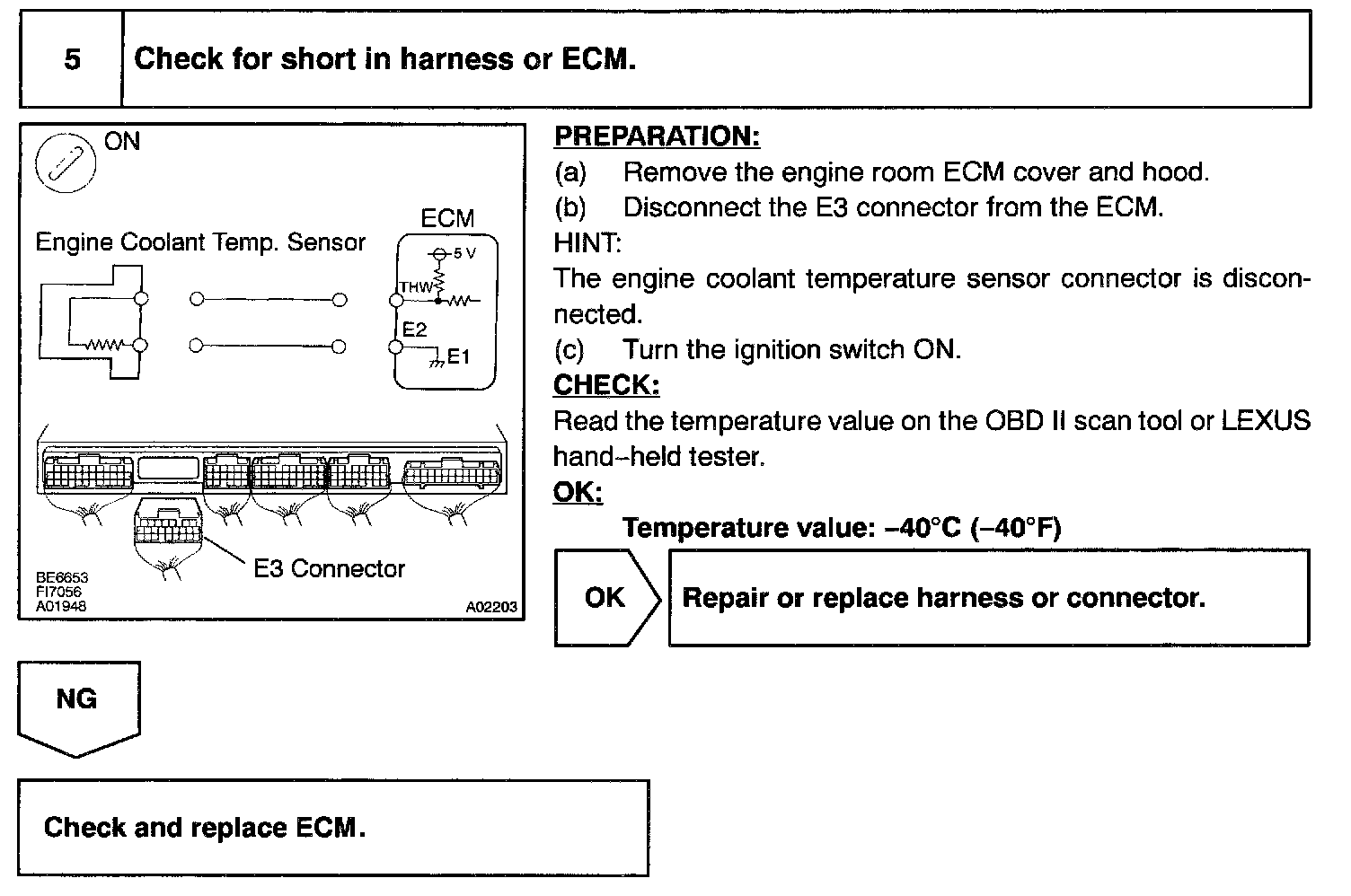 5 Check for short in harness or ECM.

ON

Engine Coolant Temp. Sensor

ECM

5 V

THW

E2

E1

E3 Connector

BE6653
FI7056
A01948

A02203

PREPARATION:

(a) Remove the engine room ECM cover and hood.

(b) Disconnect the E3 connector from the ECM.

HINT:

The engine coolant temperature sensor connector is disconnected.

(c) Turn the ignition switch ON.

CHECK:

Read the temperature value on the OBD II scan tool or LEXUS hand–held tester.

OK:

Temperature value: –40°C (–40°F)

OK

Repair or replace harness or connector.

NG

Check and replace ECM.